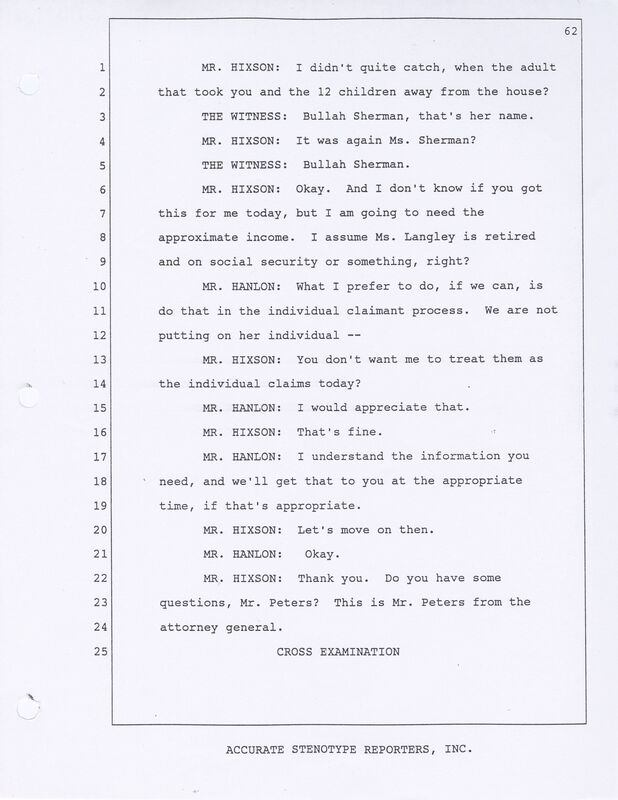 62

1 MR. HIXSON: I didn't quite catch, when the adult
2 that took you and the 12 children away from the house?
3 THE WITNESS: Bullah Sherman, that's her name.
4 MR. HIXSON: It was again Ms. Sherman?
5 THE WITNESS: Bullah Sherman.
6 MR. HIXSON: Okay. And I don't know if you got
7 this for me today, but I am going to need the
8 approximate income. I assume Ms. Langley is retired
9 and on social security or something, right?
10 MR. HANLON: What I prefer to do, if we can, is
11 do that in the individual claimant process. We are not
12 putting on her individual --
13 MR. HIXSON: You don't want me to treat them as
14 the individual claims today?
15 MR. HANLON: I would appreciate that.
16 MR. HIXSON: That's fine.
17 MR. HANLON: I understand the information you
18 need, and we'll get that to you at the appropriate
19 time, if that's appropriate.
20 MR. HIXSON: Let's move on then.
21 MR. HANLON: Okay.
22 MR. HIXSON: Thank you. Do you have some
23 questions, Mr. Peters? This is Mr. Peters from the
24 attorney general.
25 CROSS EXAMINATION

ACCURATE STENOTYPE REPORTERS, INC.